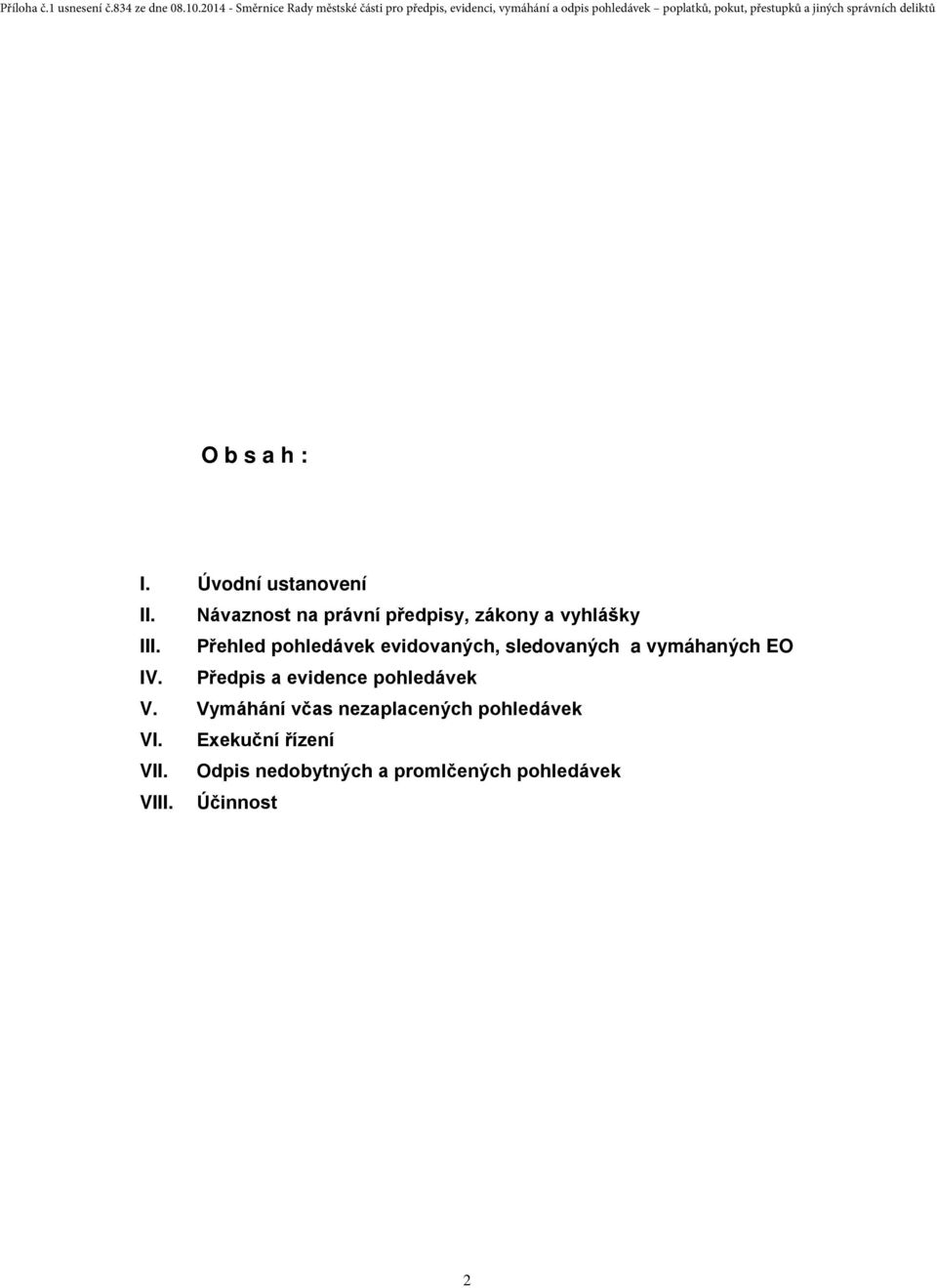 Příloha č.1 usnesení č.834 ze dne 08.10.2014 - Směrnice Rady městské části pro předpis, evidenci, vymáhání a odpis pohledávek – poplatků, pokut, přestupků a jiných správních deliktů

O b s a h :

I. Úvodní ustanovení
II. Návaznost na právní předpisy, zákony a vyhlášky
III. Přehled pohledávek evidovaných, sledovaných a vymáhaných EO
IV. Předpis a evidence pohledávek
V. Vymáhání včas nezaplacených pohledávek
VI. Exekuční řízení
VII. Odpis nedobytných a promlčených pohledávek
VIII. Účinnost

2